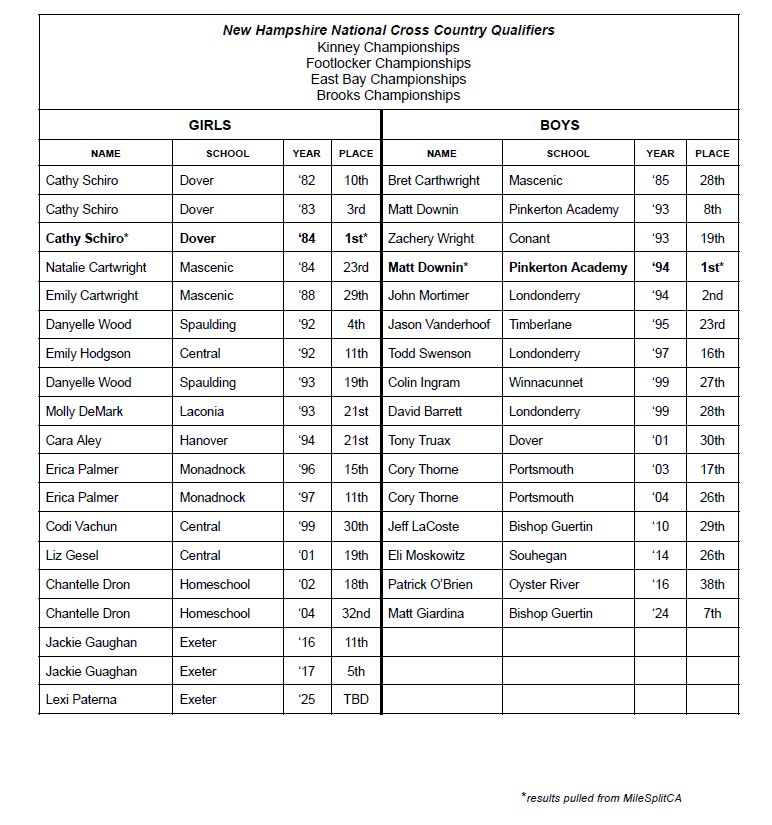 New Hampshire National Cross Country Qualifiers
Kinney Championships
Footlocker Championships
East Bay Championships
Brooks Championships

| GIRLS | | | | BOYS | | | |
|---|---|---|---|---|---|---|---|
| NAME | SCHOOL | YEAR | PLACE | NAME | SCHOOL | YEAR | PLACE |
| Cathy Schiro | Dover | '82 | 10th | Bret Carthwright | Mascenic | '85 | 28th |
| Cathy Schiro | Dover | '83 | 3rd | Matt Downin | Pinkerton Academy | '93 | 8th |
| Cathy Schiro* | Dover | '84 | 1st* | Zachery Wright | Conant | '93 | 19th |
| Natalie Cartwright | Mascenic | '84 | 23rd | Matt Downin* | Pinkerton Academy | '94 | 1st* |
| Emily Cartwright | Mascenic | '88 | 29th | John Mortimer | Londonderry | '94 | 2nd |
| Danyelle Wood | Spaulding | '92 | 4th | Jason Vanderhoof | Timberlane | '95 | 23rd |
| Emily Hodgson | Central | '92 | 11th | Todd Swenson | Londonderry | '97 | 16th |
| Danyelle Wood | Spaulding | '93 | 19th | Colin Ingram | Winnacunnet | '99 | 27th |
| Molly DeMark | Laconia | '93 | 21st | David Barrett | Londonderry | '99 | 28th |
| Cara Aley | Hanover | '94 | 21st | Tony Truax | Dover | '01 | 30th |
| Erica Palmer | Monadnock | '96 | 15th | Cory Thorne | Portsmouth | '03 | 17th |
| Erica Palmer | Monadnock | '97 | 11th | Cory Thorne | Portsmouth | '04 | 26th |
| Codi Vachun | Central | '99 | 30th | Jeff LaCoste | Bishop Guertin | '10 | 29th |
| Liz Gesel | Central | '01 | 19th | Eli Moskowitz | Souhegan | '14 | 26th |
| Chantelle Dron | Homeschool | '02 | 18th | Patrick O'Brien | Oyster River | '16 | 38th |
| Chantelle Dron | Homeschool | '04 | 32nd | Matt Giardina | Bishop Guertin | '24 | 7th |
| Jackie Gaughan | Exeter | '16 | 11th | | | | |
| Jackie Guaghan | Exeter | '17 | 5th | | | | |
| Lexi Paterna | Exeter | '25 | TBD | | | | |

*results pulled from MileSplitCA